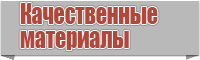 Качественные материалы